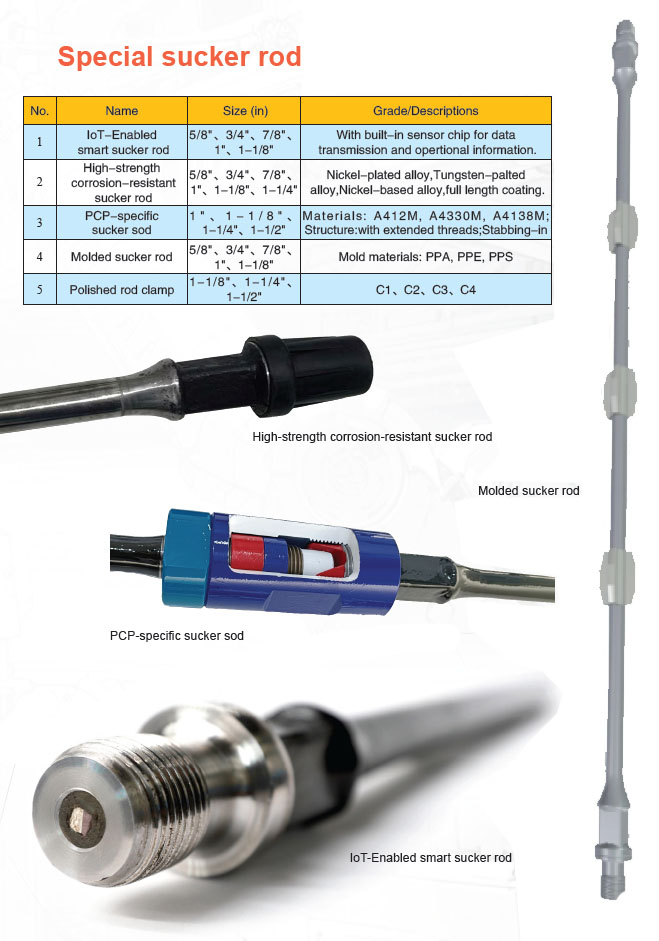 Special sucker rod

| No. | Name | Size (in) | Grade/Descriptions |
|---|---|---|---|
| 1 | IoT–Enabled smart sucker rod | 5/8"、3/4"、7/8"、1"、1–1/8" | With built–in sensor chip for data transmission and opertional information. |
| 2 | High–strength corrosion–resistant sucker rod | 5/8"、3/4"、7/8"、1"、1–1/8"、1–1/4" | Nickel–plated alloy,Tungsten–palted alloy,Nickel–based alloy,full length coating. |
| 3 | PCP–specific sucker sod | 1"、1–1/8"、1–1/4"、1–1/2" | Materials: A412M, A4330M, A4138M; Structure:with extended threads;Stabbing–in |
| 4 | Molded sucker rod | 5/8"、3/4"、7/8"、1"、1–1/8" | Mold materials: PPA, PPE, PPS |
| 5 | Polished rod clamp | 1–1/8"、1–1/4"、1–1/2" | C1、C2、C3、C4 |

High-strength corrosion-resistant sucker rod

Molded sucker rod

PCP-specific sucker sod

IoT-Enabled smart sucker rod